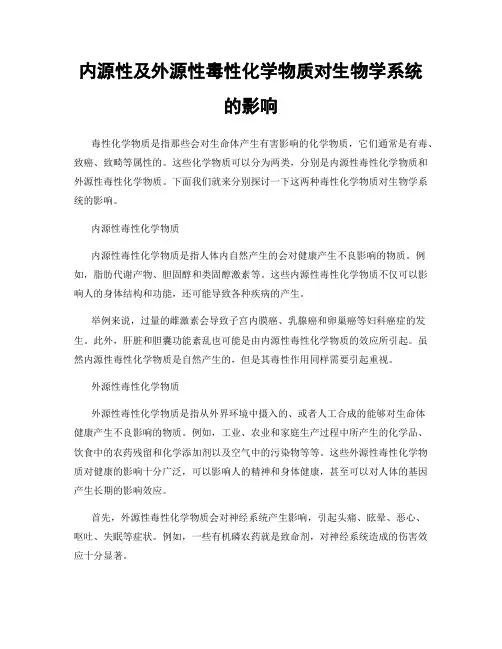 内源性及外源性毒性化学物质对生物学系统的影响

毒性化学物质是指那些会对生命体产生有害影响的化学物质，它们通常是有毒、致癌、致畸等属性的。这些化学物质可以分为两类，分别是内源性毒性化学物质和外源性毒性化学物质。下面我们就来分别探讨一下这两种毒性化学物质对生物学系统的影响。

内源性毒性化学物质

内源性毒性化学物质是指人体内自然产生的会对健康产生不良影响的物质。例如，脂肪代谢产物、胆固醇和类固醇激素等。这些内源性毒性化学物质不仅可以影响人的身体结构和功能，还可能导致各种疾病的产生。

举例来说，过量的雌激素会导致子宫内膜癌、乳腺癌和卵巢癌等妇科癌症的发生。此外，肝脏和胆囊功能紊乱也可能是由内源性毒性化学物质的效应所引起。虽然内源性毒性化学物质是自然产生的，但是其毒性作用同样需要引起重视。

外源性毒性化学物质

外源性毒性化学物质是指从外界环境中摄入的、或者人工合成的能够对生命体健康产生不良影响的物质。例如，工业、农业和家庭生产过程中所产生的化学品、饮食中的农药残留和化学添加剂以及空气中的污染物等等。这些外源性毒性化学物质对健康的影响十分广泛，可以影响人的精神和身体健康，甚至可以对人体的基因产生长期的影响效应。

首先，外源性毒性化学物质会对神经系统产生影响，引起头痛、眩晕、恶心、呕吐、失眠等症状。例如，一些有机磷农药就是致命剂，对神经系统造成的伤害效应十分显著。